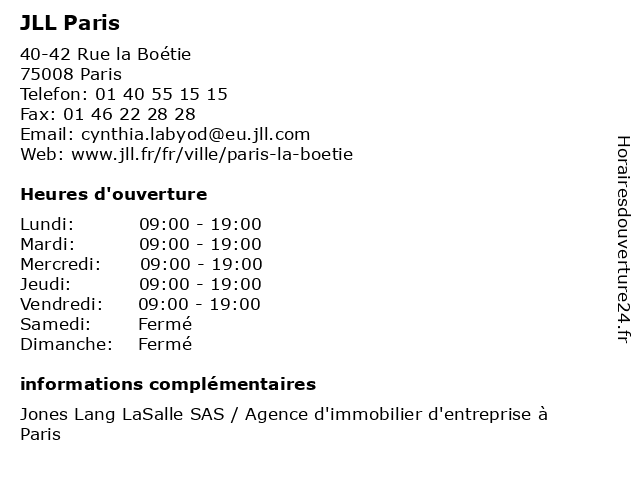 JLL Paris

40-42 Rue la Boétie
75008 Paris
Telefon: 01 40 55 15 15
Fax: 01 46 22 28 28
Email: cynthia.labyod@eu.jll.com
Web: www.jll.fr/fr/ville/paris-la-boetie

Heures d'ouverture

| | |
|---|---|
| Lundi: | 09:00 - 19:00 |
| Mardi: | 09:00 - 19:00 |
| Mercredi: | 09:00 - 19:00 |
| Jeudi: | 09:00 - 19:00 |
| Vendredi: | 09:00 - 19:00 |
| Samedi: | Fermé |
| Dimanche: | Fermé |

informations complémentaires

Jones Lang LaSalle SAS / Agence d'immobilier d'entreprise à Paris

Horairesdouverture24.fr